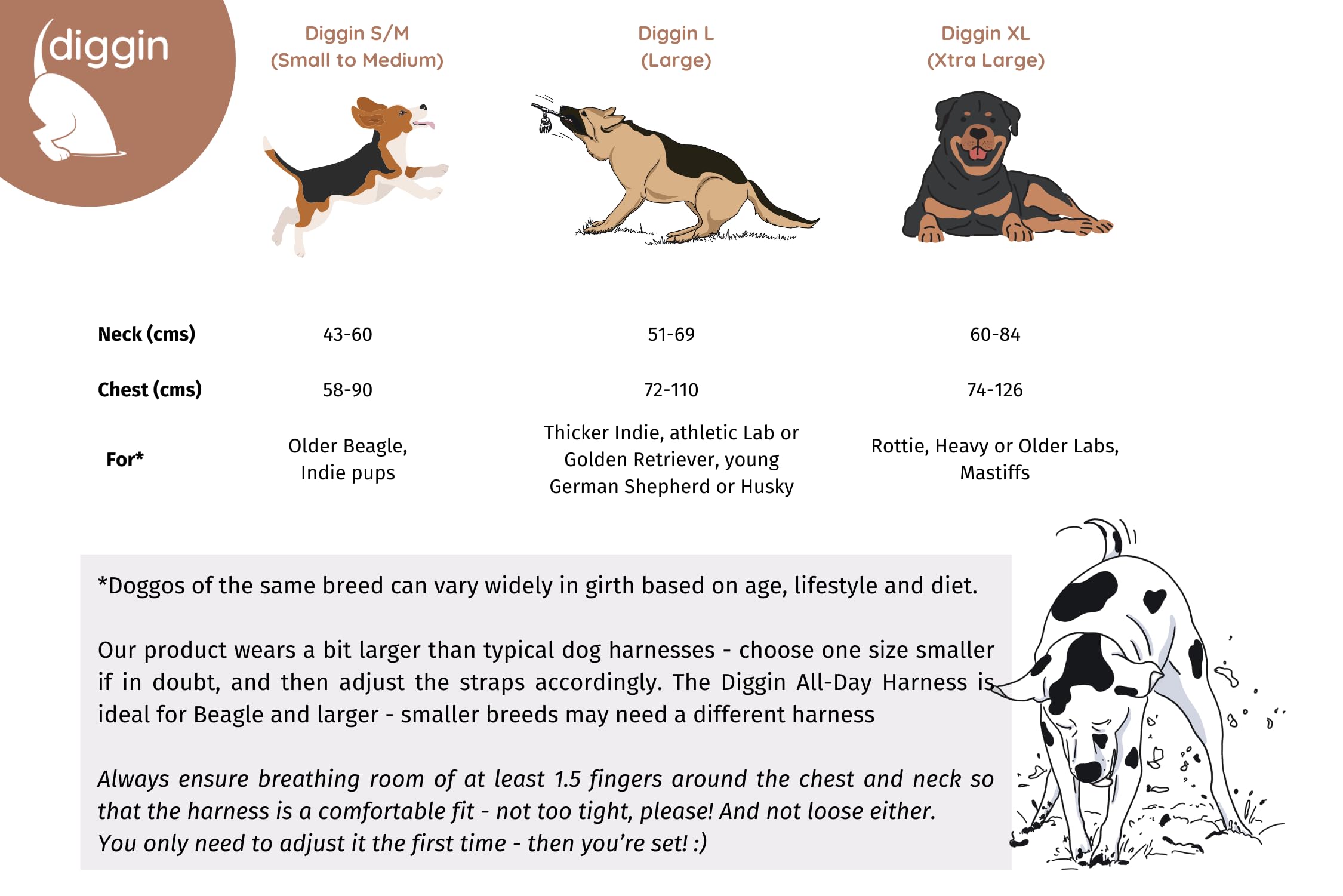 diggin

| | Diggin S/M (Small to Medium) | Diggin L (Large) | Diggin XL (Xtra Large) |
|---|---|---|---|
| Neck (cms) | 43-60 | 51-69 | 60-84 |
| Chest (cms) | 58-90 | 72-110 | 74-126 |
| For* | Older Beagle, Indie pups | Thicker Indie, athletic Lab or Golden Retriever, young German Shepherd or Husky | Rottie, Heavy or Older Labs, Mastiffs |

*Doggos of the same breed can vary widely in girth based on age, lifestyle and diet.

Our product wears a bit larger than typical dog harnesses - choose one size smaller if in doubt, and then adjust the straps accordingly. The Diggin All-Day Harness is ideal for Beagle and larger - smaller breeds may need a different harness

Always ensure breathing room of at least 1.5 fingers around the chest and neck so that the harness is a comfortable fit - not too tight, please! And not loose either. You only need to adjust it the first time - then you're set! :)